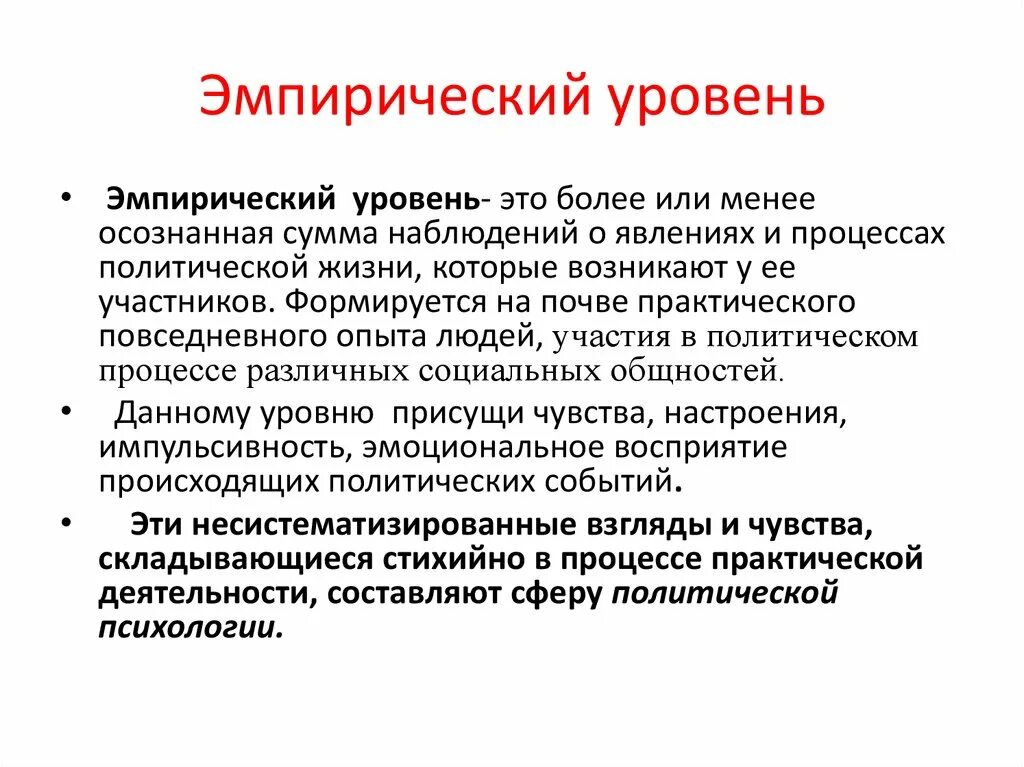 Эмпирический уровень

• Эмпирический уровень- это более или менее осознанная сумма наблюдений о явлениях и процессах политической жизни, которые возникают у ее участников. Формируется на почве практического повседневного опыта людей, участия в политическом процессе различных социальных общностей.

• Данному уровню присущи чувства, настроения, импульсивность, эмоциональное восприятие происходящих политических событий.

• Эти несистематизированные взгляды и чувства, складывающиеся стихийно в процессе практической деятельности, составляют сферу политической психологии.